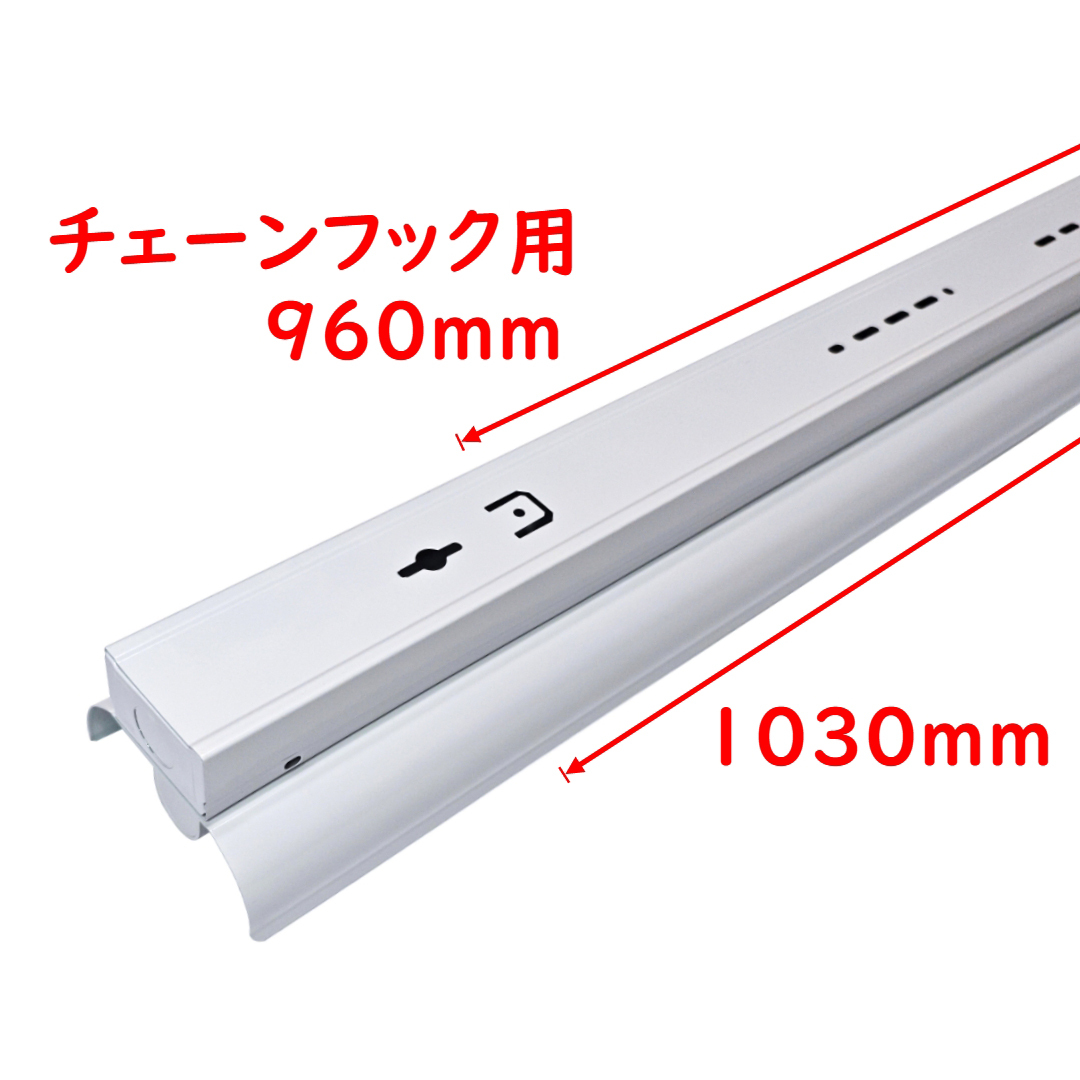 チェーンフック用
960mm

1030mm